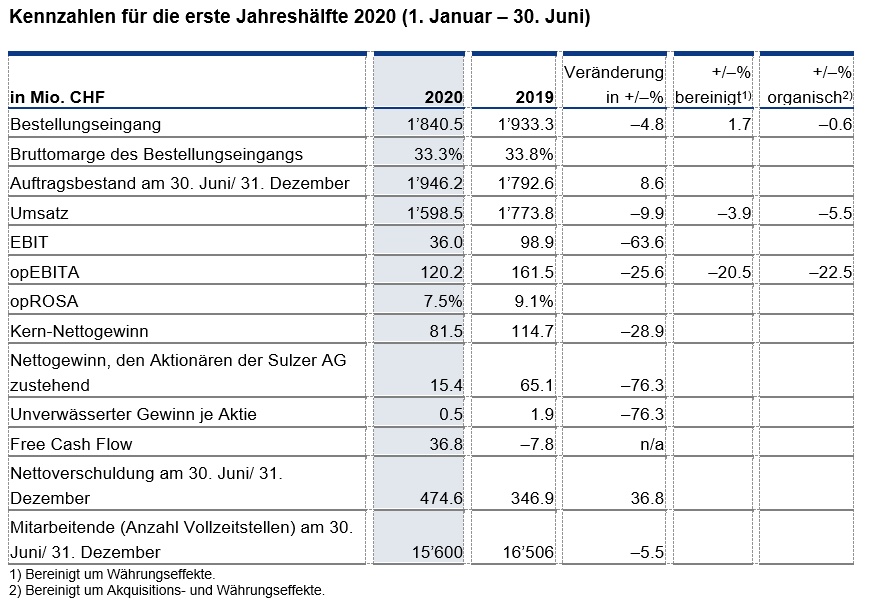 Kennzahlen für die erste Jahreshälfte 2020 (1. Januar – 30. Juni)

| in Mio. CHF | 2020 | 2019 | Veränderung in +/–% | +/–% bereinigt$^{1)}$ | +/–% organisch$^{2)}$ |
|---|---|---|---|---|---|
| Bestellungseingang | 1'840.5 | 1'933.3 | –4.8 | 1.7 | –0.6 |
| Bruttomarge des Bestellungseingangs | 33.3% | 33.8% | | | |
| Auftragsbestand am 30. Juni/ 31. Dezember | 1'946.2 | 1'792.6 | 8.6 | | |
| Umsatz | 1'598.5 | 1'773.8 | –9.9 | –3.9 | –5.5 |
| EBIT | 36.0 | 98.9 | –63.6 | | |
| opEBITA | 120.2 | 161.5 | –25.6 | –20.5 | –22.5 |
| opROSA | 7.5% | 9.1% | | | |
| Kern-Nettogewinn | 81.5 | 114.7 | –28.9 | | |
| Nettogewinn, den Aktionären der Sulzer AG zustehend | 15.4 | 65.1 | –76.3 | | |
| Unverwässerter Gewinn je Aktie | 0.5 | 1.9 | –76.3 | | |
| Free Cash Flow | 36.8 | –7.8 | n/a | | |
| Nettoverschuldung am 30. Juni/ 31. Dezember | 474.6 | 346.9 | 36.8 | | |
| Mitarbeitende (Anzahl Vollzeitstellen) am 30. Juni/ 31. Dezember | 15'600 | 16'506 | –5.5 | | |

1) Bereinigt um Währungseffekte.
2) Bereinigt um Akquisitions- und Währungseffekte.